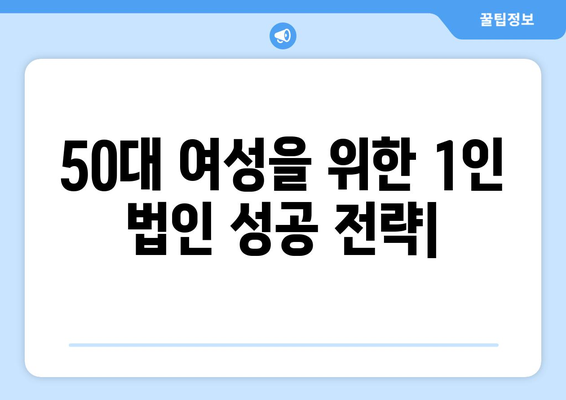 꿀팁정보

50대 여성을 위한 1인 법인 성공 전략|